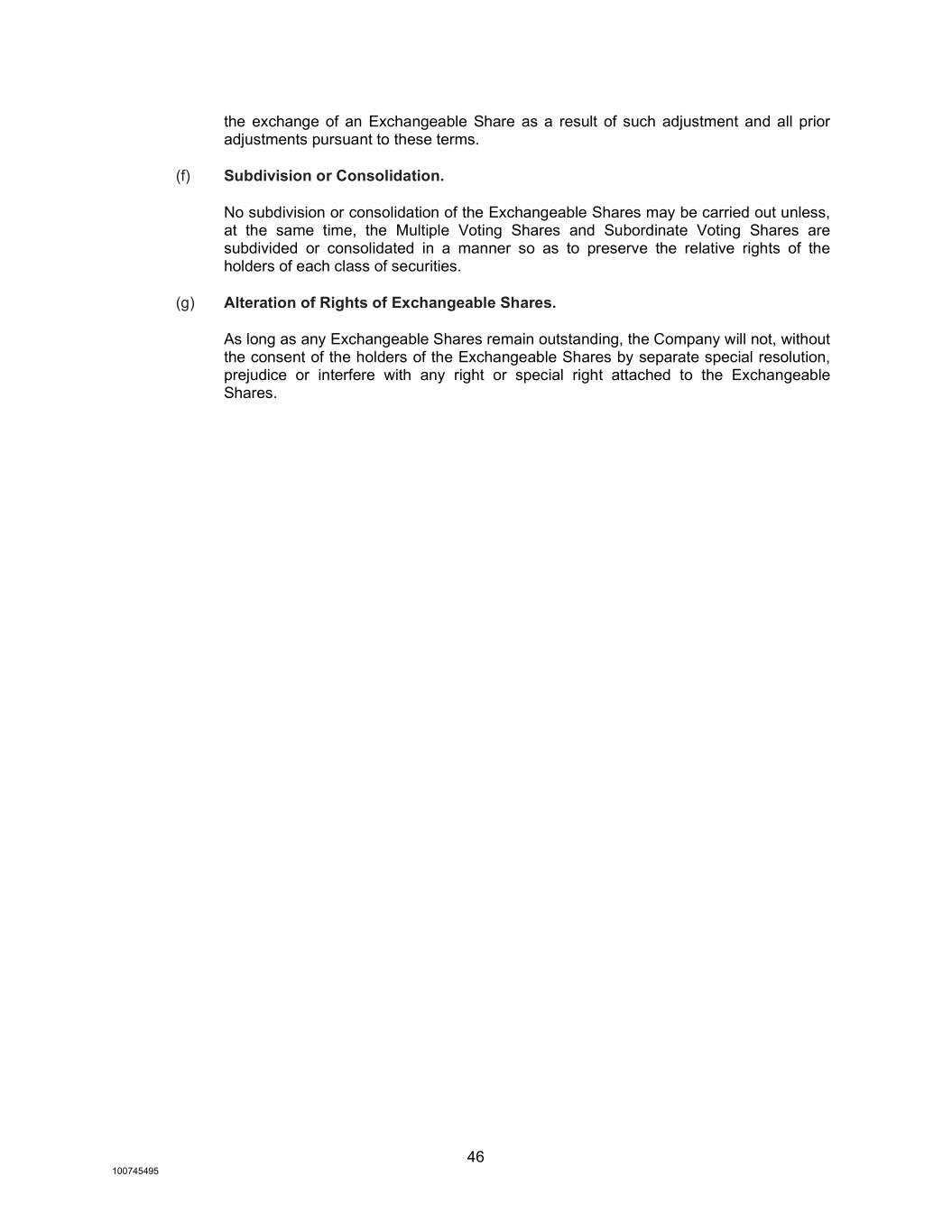 the exchange of an Exchangeable Share as a result of such adjustment and all prior adjustments pursuant to these terms.

(f) Subdivision or Consolidation.

No subdivision or consolidation of the Exchangeable Shares may be carried out unless, at the same time, the Multiple Voting Shares and Subordinate Voting Shares are subdivided or consolidated in a manner so as to preserve the relative rights of the holders of each class of securities.

(g) Alteration of Rights of Exchangeable Shares.

As long as any Exchangeable Shares remain outstanding, the Company will not, without the consent of the holders of the Exchangeable Shares by separate special resolution, prejudice or interfere with any right or special right attached to the Exchangeable Shares.

46

100745495